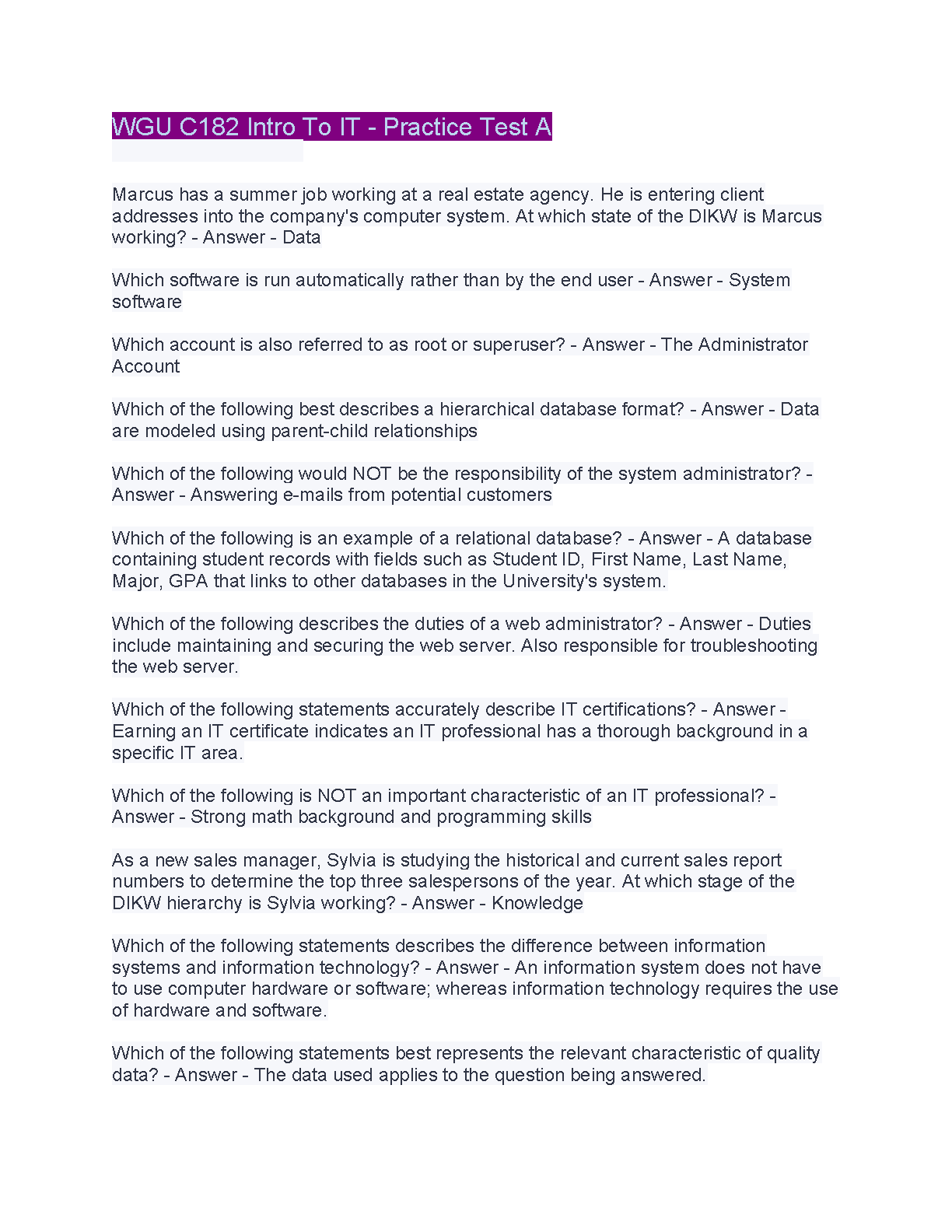 WGU C182 Intro To IT - Practice Test A

Marcus has a summer job working at a real estate agency. He is entering client addresses into the company's computer system. At which state of the DIKW is Marcus working? - Answer - Data

Which software is run automatically rather than by the end user - Answer - System software

Which account is also referred to as root or superuser? - Answer - The Administrator Account

Which of the following best describes a hierarchical database format? - Answer - Data are modeled using parent-child relationships

Which of the following would NOT be the responsibility of the system administrator? - Answer - Answering e-mails from potential customers

Which of the following is an example of a relational database? - Answer - A database containing student records with fields such as Student ID, First Name, Last Name, Major, GPA that links to other databases in the University's system.

Which of the following describes the duties of a web administrator? - Answer - Duties include maintaining and securing the web server. Also responsible for troubleshooting the web server.

Which of the following statements accurately describe IT certifications? - Answer - Earning an IT certificate indicates an IT professional has a thorough background in a specific IT area.

Which of the following is NOT an important characteristic of an IT professional? - Answer - Strong math background and programming skills

As a new sales manager, Sylvia is studying the historical and current sales report numbers to determine the top three salespersons of the year. At which stage of the DIKW hierarchy is Sylvia working? - Answer - Knowledge

Which of the following statements describes the difference between information systems and information technology? - Answer - An information system does not have to use computer hardware or software; whereas information technology requires the use of hardware and software.

Which of the following statements best represents the relevant characteristic of quality data? - Answer - The data used applies to the question being answered.